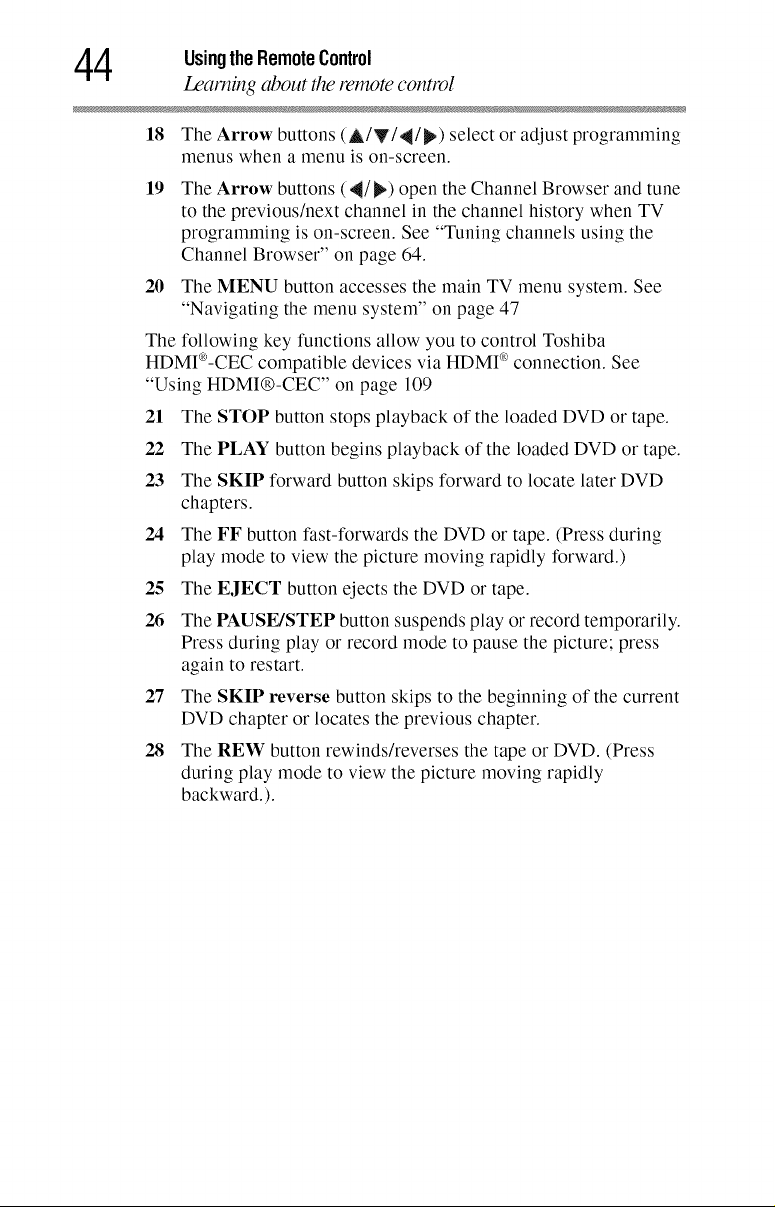 44 Using the Remote Control
Learning about the remote control

18 The Arrow buttons (▲/▼/◀/▶) select or adjust programming menus when a menu is on-screen.

19 The Arrow buttons (◀/▶) open the Channel Browser and tune to the previous/next channel in the channel history when TV programming is on-screen. See "Tuning channels using the Channel Browser" on page 64.

20 The MENU button accesses the main TV menu system. See "Navigating the menu system" on page 47

The following key functions allow you to control Toshiba HDMI®-CEC compatible devices via HDMI® connection. See "Using HDMI®-CEC" on page 109

21 The STOP button stops playback of the loaded DVD or tape.

22 The PLAY button begins playback of the loaded DVD or tape.

23 The SKIP forward button skips forward to locate later DVD chapters.

24 The FF button fast-forwards the DVD or tape. (Press during play mode to view the picture moving rapidly forward.)

25 The EJECT button ejects the DVD or tape.

26 The PAUSE/STEP button suspends play or record temporarily. Press during play or record mode to pause the picture; press again to restart.

27 The SKIP reverse button skips to the beginning of the current DVD chapter or locates the previous chapter.

28 The REW button rewinds/reverses the tape or DVD. (Press during play mode to view the picture moving rapidly backward.).